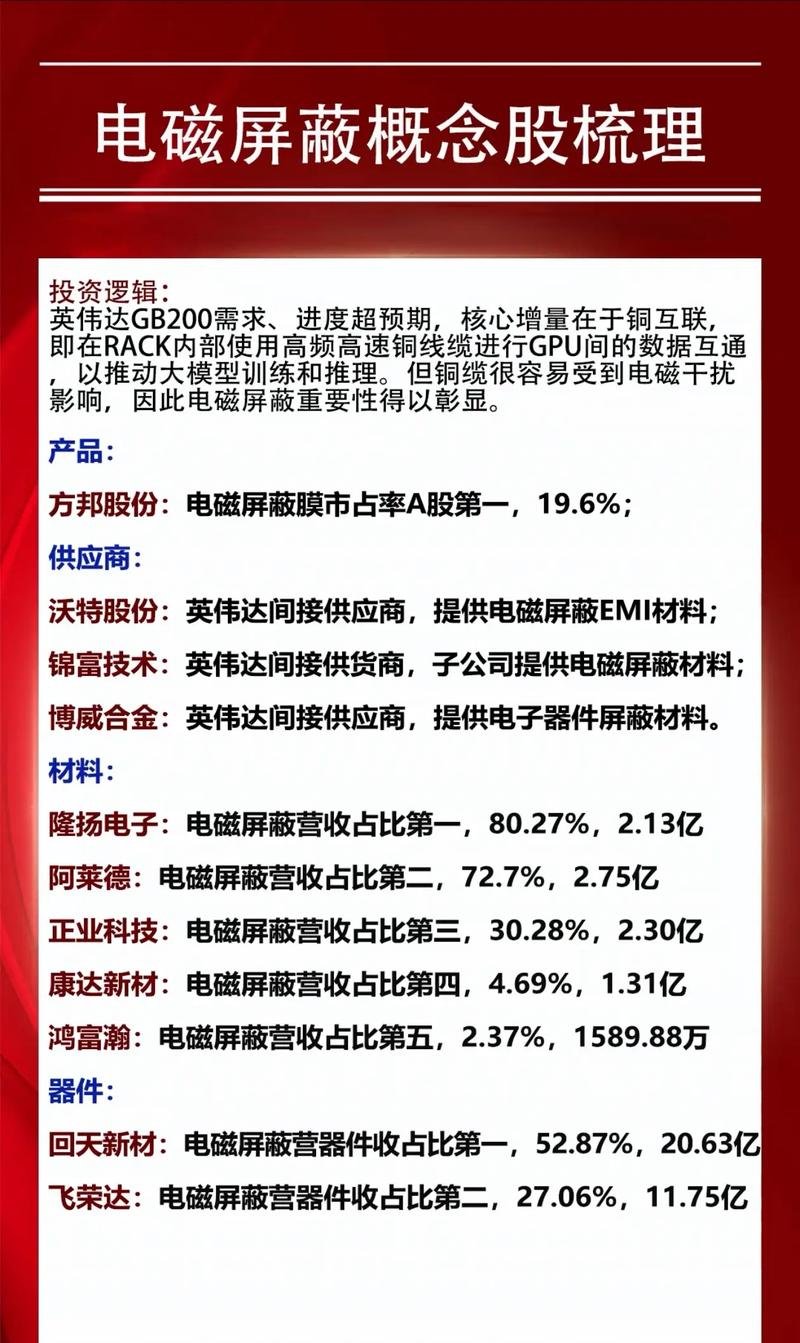 电磁屏蔽概念股梳理

投资逻辑:
英伟达GB200需求、进度超预期，核心增量在于铜互联，即在RACK内部使用高频高速铜线缆进行GPU间的数据互通，以推动大模型训练和推理。但铜缆很容易受到电磁干扰影响，因此电磁屏蔽重要性得以彰显。

产品:

方邦股份：电磁屏蔽膜市占率A股第一，19.6%；

供应商:

沃特股份：英伟达间接供应商，提供电磁屏蔽EMI材料；

锦富技术：英伟达间接供货商，子公司提供电磁屏蔽材料；

博威合金：英伟达间接供应商，提供电子器件屏蔽材料。

材料:

隆扬电子：电磁屏蔽营收占比第一，80.27%，2.13亿

阿莱德：电磁屏蔽营收占比第二，72.7%，2.75亿

正业科技：电磁屏蔽营收占比第三，30.28%，2.30亿

康达新材：电磁屏蔽营收占比第四，4.69%，1.31亿

鸿富瀚：电磁屏蔽营收占比第五，2.37%，1589.88万

器件:

回天新材：电磁屏蔽营器件收占比第一，52.87%，20.63亿

飞荣达：电磁屏蔽营器件收占比第二，27.06%，11.75亿